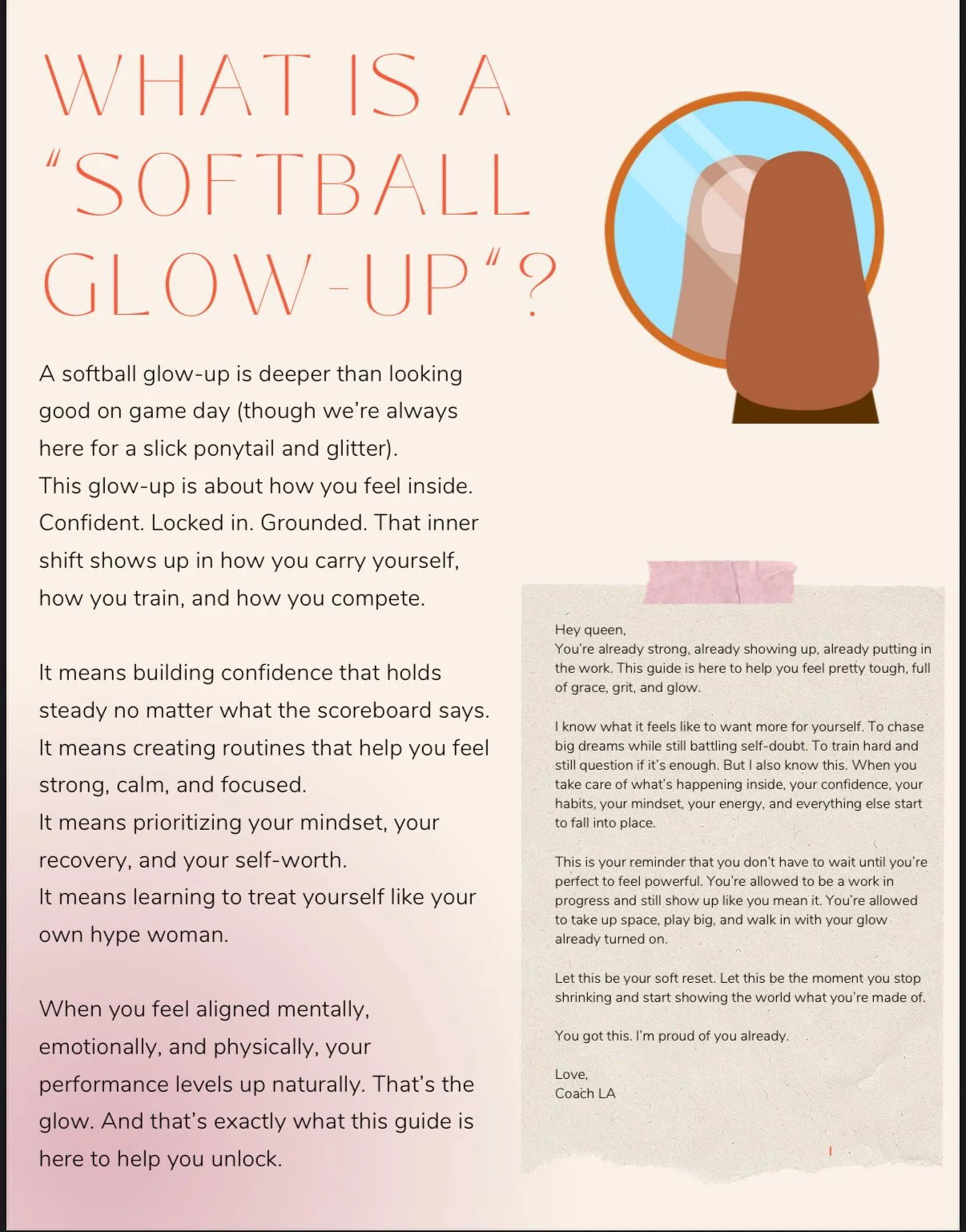 WHAT IS A "SOFTBALL GLOW-UP"?

A softball glow-up is deeper than looking good on game day (though we're always here for a slick ponytail and glitter).
This glow-up is about how you feel inside. Confident. Locked in. Grounded. That inner shift shows up in how you carry yourself, how you train, and how you compete.

It means building confidence that holds steady no matter what the scoreboard says.
It means creating routines that help you feel strong, calm, and focused.
It means prioritizing your mindset, your recovery, and your self-worth.
It means learning to treat yourself like your own hype woman.

When you feel aligned mentally, emotionally, and physically, your performance levels up naturally. That's the glow. And that's exactly what this guide is here to help you unlock.

Hey queen,
You're already strong, already showing up, already putting in the work. This guide is here to help you feel pretty tough, full of grace, grit, and glow.

I know what it feels like to want more for yourself. To chase big dreams while still battling self-doubt. To train hard and still question if it's enough. But I also know this. When you take care of what's happening inside, your confidence, your habits, your mindset, your energy, and everything else start to fall into place.

This is your reminder that you don't have to wait until you're perfect to feel powerful. You're allowed to be a work in progress and still show up like you mean it. You're allowed to take up space, play big, and walk in with your glow already turned on.

Let this be your soft reset. Let this be the moment you stop shrinking and start showing the world what you're made of.

You got this. I'm proud of you already.

Love,
Coach LA